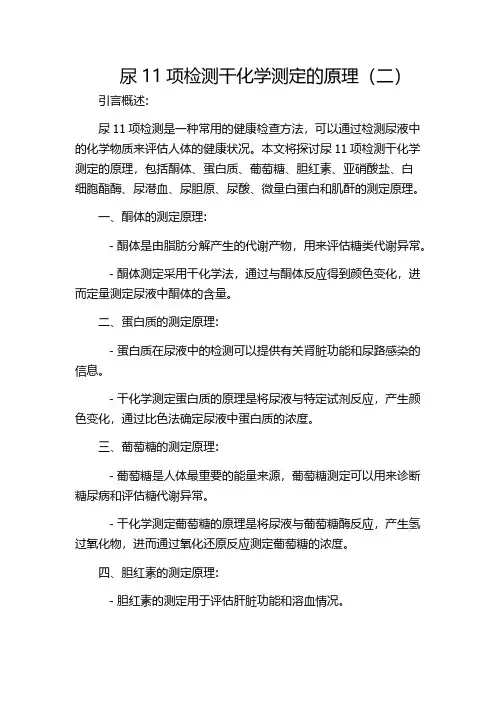 尿 11 项检测干化学测定的原理（二）

引言概述:

尿 11 项检测是一种常用的健康检查方法，可以通过检测尿液中的化学物质来评估人体的健康状况。本文将探讨尿 11 项检测干化学测定的原理，包括酮体、蛋白质、葡萄糖、胆红素、亚硝酸盐、白细胞酯酶、尿潜血、尿胆原、尿酸、微量白蛋白和肌酐的测定原理。

一、酮体的测定原理:

- 酮体是由脂肪分解产生的代谢产物，用来评估糖类代谢异常。

- 酮体测定采用干化学法，通过与酮体反应得到颜色变化，进而定量测定尿液中酮体的含量。

二、蛋白质的测定原理:

- 蛋白质在尿液中的检测可以提供有关肾脏功能和尿路感染的信息。

- 干化学测定蛋白质的原理是将尿液与特定试剂反应，产生颜色变化，通过比色法确定尿液中蛋白质的浓度。

三、葡萄糖的测定原理:

- 葡萄糖是人体最重要的能量来源，葡萄糖测定可以用来诊断糖尿病和评估糖代谢异常。

- 干化学测定葡萄糖的原理是将尿液与葡萄糖酶反应，产生氢过氧化物，进而通过氧化还原反应测定葡萄糖的浓度。

四、胆红素的测定原理:

- 胆红素的测定用于评估肝脏功能和溶血情况。